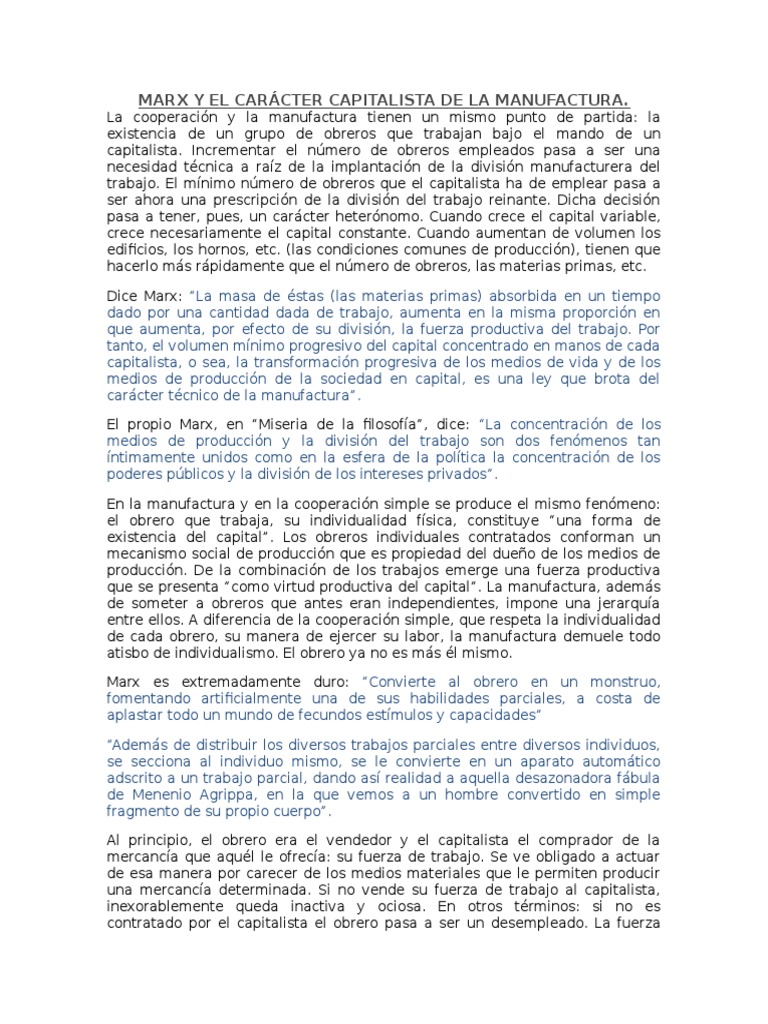 MARX Y EL CARÁCTER CAPITALISTA DE LA MANUFACTURA.

La cooperación y la manufactura tienen un mismo punto de partida: la existencia de un grupo de obreros que trabajan bajo el mando de un capitalista. Incrementar el número de obreros empleados pasa a ser una necesidad técnica a raíz de la implantación de la división manufacturera del trabajo. El mínimo número de obreros que el capitalista ha de emplear pasa a ser ahora una prescripción de la división del trabajo reinante. Dicha decisión pasa a tener, pues, un carácter heterónomo. Cuando crece el capital variable, crece necesariamente el capital constante. Cuando aumentan de volumen los edificios, los hornos, etc. (las condiciones comunes de producción), tienen que hacerlo más rápidamente que el número de obreros, las materias primas, etc.

Dice Marx: "La masa de éstas (las materias primas) absorbida en un tiempo dado por una cantidad dada de trabajo, aumenta en la misma proporción en que aumenta, por efecto de su división, la fuerza productiva del trabajo. Por tanto, el volumen mínimo progresivo del capital concentrado en manos de cada capitalista, o sea, la transformación progresiva de los medios de vida y de los medios de producción de la sociedad en capital, es una ley que brota del carácter técnico de la manufactura".

El propio Marx, en "Miseria de la filosofía", dice: "La concentración de los medios de producción y la división del trabajo son dos fenómenos tan íntimamente unidos como en la esfera de la política la concentración de los poderes públicos y la división de los intereses privados".

En la manufactura y en la cooperación simple se produce el mismo fenómeno: el obrero que trabaja, su individualidad física, constituye "una forma de existencia del capital". Los obreros individuales contratados conforman un mecanismo social de producción que es propiedad del dueño de los medios de producción. De la combinación de los trabajos emerge una fuerza productiva que se presenta "como virtud productiva del capital". La manufactura, además de someter a obreros que antes eran independientes, impone una jerarquía entre ellos. A diferencia de la cooperación simple, que respeta la individualidad de cada obrero, su manera de ejercer su labor, la manufactura demuele todo atisbo de individualismo. El obrero ya no es más él mismo.

Marx es extremadamente duro: "Convierte al obrero en un monstruo, fomentando artificialmente una de sus habilidades parciales, a costa de aplastar todo un mundo de fecundos estímulos y capacidades"

"Además de distribuir los diversos trabajos parciales entre diversos individuos, se secciona al individuo mismo, se le convierte en un aparato automático adscrito a un trabajo parcial, dando así realidad a aquella desazonadora fábula de Menenio Agrippa, en la que vemos a un hombre convertido en simple fragmento de su propio cuerpo".

Al principio, el obrero era el vendedor y el capitalista el comprador de la mercancía que aquél le ofrecía: su fuerza de trabajo. Se ve obligado a actuar de esa manera por carecer de los medios materiales que le permiten producir una mercancía determinada. Si no vende su fuerza de trabajo al capitalista, inexorablemente queda inactiva y ociosa. En otros términos: si no es contratado por el capitalista el obrero pasa a ser un desempleado. La fuerza